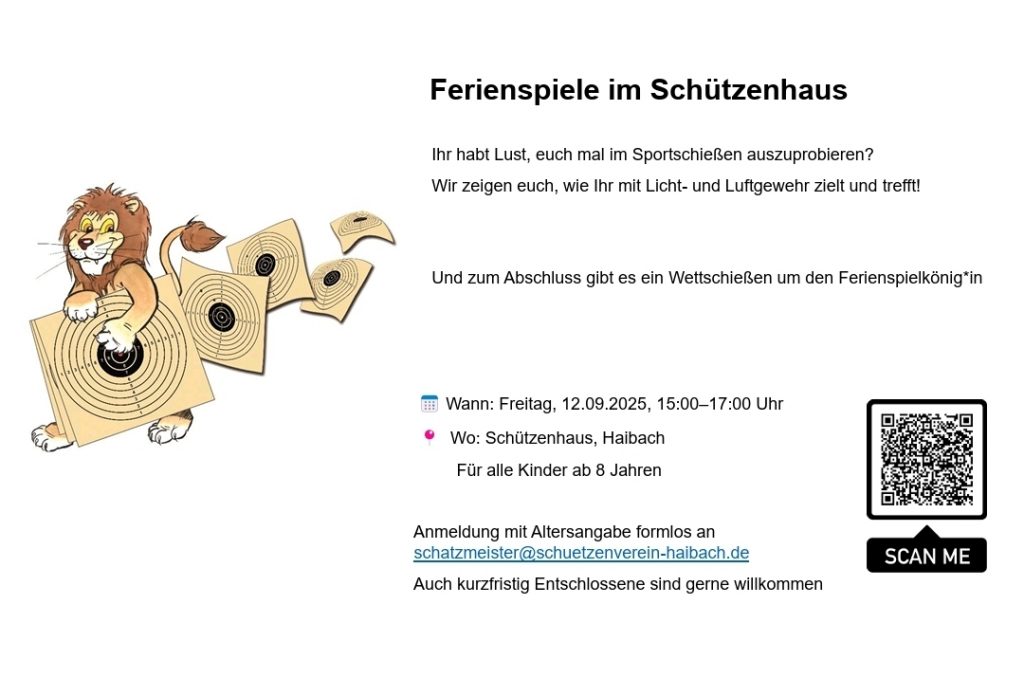 Ferienspiele im Schützenhaus

Ihr habt Lust, euch mal im Sportschießen auszuprobieren?

Wir zeigen euch, wie Ihr mit Licht- und Luftgewehr zielt und trefft!

Und zum Abschluss gibt es ein Wettschießen um den Ferienspielkönig*in

Wann: Freitag, 12.09.2025, 15:00–17:00 Uhr

Wo: Schützenhaus, Haibach

Für alle Kinder ab 8 Jahren

Anmeldung mit Altersangabe formlos an schatzmeister@schuetzenverein-haibach.de

Auch kurzfristig Entschlossene sind gerne willkommen

SCAN ME